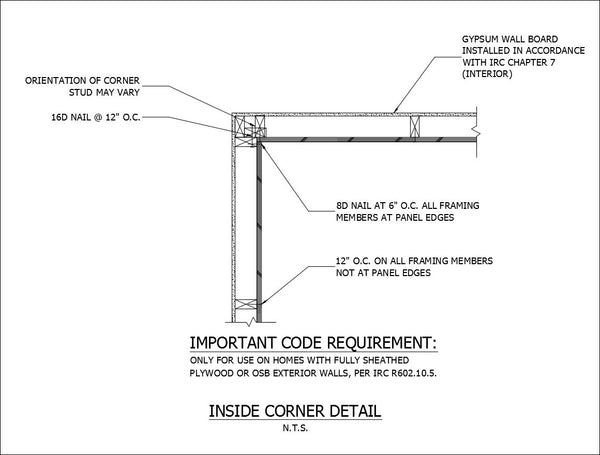 GYPSUM WALL BOARD INSTALLED IN ACCORDANCE WITH IRC CHAPTER 7 (INTERIOR)

ORIENTATION OF CORNER STUD MAY VARY

16D NAIL @ 12" O.C.

8D NAIL AT 6" O.C. ALL FRAMING MEMBERS AT PANEL EDGES

12" O.C. ON ALL FRAMING MEMBERS NOT AT PANEL EDGES

IMPORTANT CODE REQUIREMENT:

ONLY FOR USE ON HOMES WITH FULLY SHEATHED PLYWOOD OR OSB EXTERIOR WALLS, PER IRC R602.10.5.

INSIDE CORNER DETAIL

N.T.S.